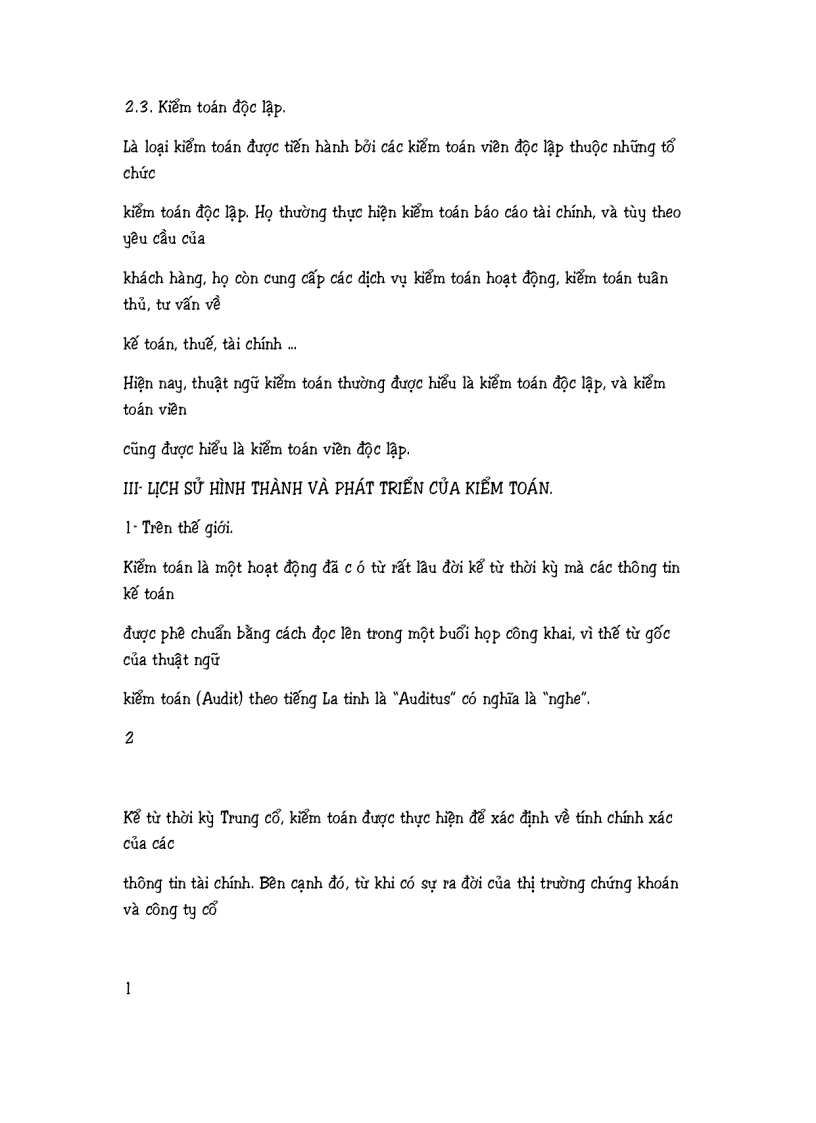 2.3. Kiểm toán độc lập.

Là loại kiểm toán được tiến hành bởi các kiểm toán viên độc lập thuộc những tổ chức

kiểm toán độc lập. Họ thường thực hiện kiểm toán báo cáo tài chính, và tùy theo yêu cầu của

khách hàng, họ còn cung cấp các dịch vụ kiểm toán hoạt động, kiểm toán tuân thủ, tư vấn về

kế toán, thuế, tài chính ...

Hiện nay, thuật ngữ kiểm toán thường được hiểu là kiểm toán độc lập, và kiểm toán viên

cũng được hiểu là kiểm toán viên độc lập.

III- LỊCH SỬ HÌNH THÀNH VÀ PHÁT TRIỂN CỦA KIỂM TOÁN.

1- Trên thế giới.

Kiểm toán là một hoạt động đã c ó từ rất lâu đời kể từ thời kỳ mà các thông tin kế toán

được phê chuẩn bằng cách đọc lên trong một buổi họp công khai, vì thế từ gốc của thuật ngữ

kiểm toán (Audit) theo tiếng La tinh là "Auditus" có nghĩa là "nghe".

2

Kể từ thời kỳ Trung cổ, kiểm toán được thực hiện để xác định về tính chính xác của các

thông tin tài chính. Bên cạnh đó, từ khi có sự ra đời của thị trường chứng khoán và công ty cổ

1